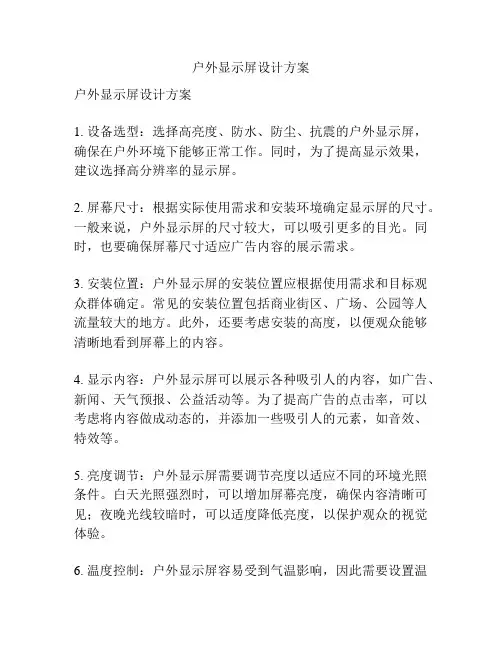 户外显示屏设计方案

户外显示屏设计方案

1. 设备选型：选择高亮度、防水、防尘、抗震的户外显示屏，确保在户外环境下能够正常工作。同时，为了提高显示效果，建议选择高分辨率的显示屏。

2. 屏幕尺寸：根据实际使用需求和安装环境确定显示屏的尺寸。一般来说，户外显示屏的尺寸较大，可以吸引更多的目光。同时，也要确保屏幕尺寸适应广告内容的展示需求。

3. 安装位置：户外显示屏的安装位置应根据使用需求和目标观众群体确定。常见的安装位置包括商业街区、广场、公园等人流量较大的地方。此外，还要考虑安装的高度，以便观众能够清晰地看到屏幕上的内容。

4. 显示内容：户外显示屏可以展示各种吸引人的内容，如广告、新闻、天气预报、公益活动等。为了提高广告的点击率，可以考虑将内容做成动态的，并添加一些吸引人的元素，如音效、特效等。

5. 亮度调节：户外显示屏需要调节亮度以适应不同的环境光照条件。白天光照强烈时，可以增加屏幕亮度，确保内容清晰可见；夜晚光线较暗时，可以适度降低亮度，以保护观众的视觉体验。

6. 温度控制：户外显示屏容易受到气温影响，因此需要设置温